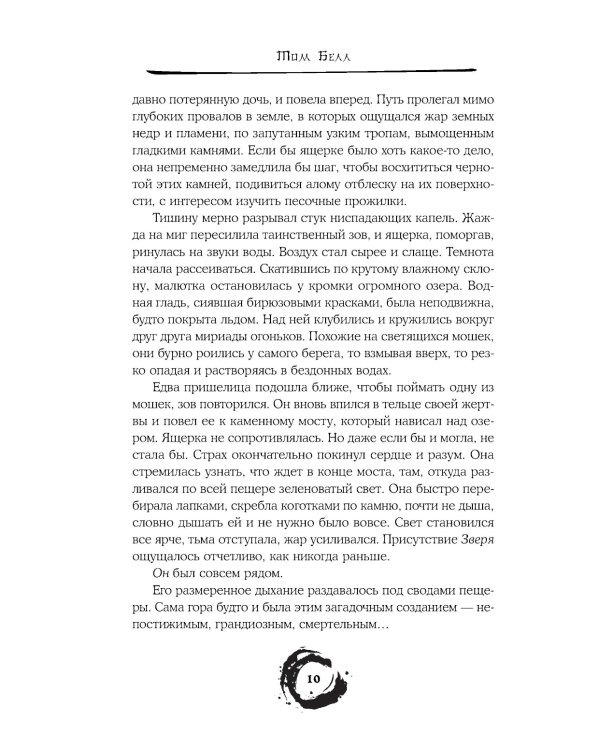 Том Белл

давно потерянную дочь, и повела вперед. Путь пролегал мимо глубоких провалов в земле, в которых ощущался жар земных недр и пламени, по запутанным узким тропам, вымощенным гладкими камнями. Если бы ящерке было хоть какое-то дело, она непременно замедлила бы шаг, чтобы восхититься чернотой этих камней, подивиться алому отблеску на их поверхности, с интересом изучить песочные прожилки.

Тишину мерно разрывал стук ниспадающих капель. Жажда на миг пересилила таинственный зов, и ящерка, поморгав, ринулась на звуки воды. Воздух стал сырее и слаще. Темнота начала рассеиваться. Скатившись по крутому влажному склону, малютка остановилась у кромки огромного озера. Водная гладь, сиявшая бирюзовыми красками, была неподвижна, будто покрыта льдом. Над ней клубились и кружились вокруг друг друга мириады огоньков. Похожие на светящихся мошек, они бурно роились у самого берега, то взмывая вверх, то резко опадая и растворяясь в бездонных водах.

Едва пришелица подошла ближе, чтобы поймать одну из мошек, зов повторился. Он вновь впился в тельце своей жертвы и повел ее к каменному мосту, который нависал над озером. Ящерка не сопротивлялась. Но даже если бы и могла, не стала бы. Страх окончательно покинул сердце и разум. Она стремилась узнать, что ждет в конце моста, там, откуда разливался по всей пещере зеленоватый свет. Она быстро перебирала лапками, скребла коготками по камню, почти не дыша, словно дышать ей и не нужно было вовсе. Свет становился все ярче, тьма отступала, жар усиливался. Присутствие Зверя ощущалось отчетливо, как никогда раньше.

Он был совсем рядом.

Его размеренное дыхание раздавалось под сводами пещеры. Сама гора будто и была этим загадочным созданием — непостижимым, грандиозным, смертельным…

10